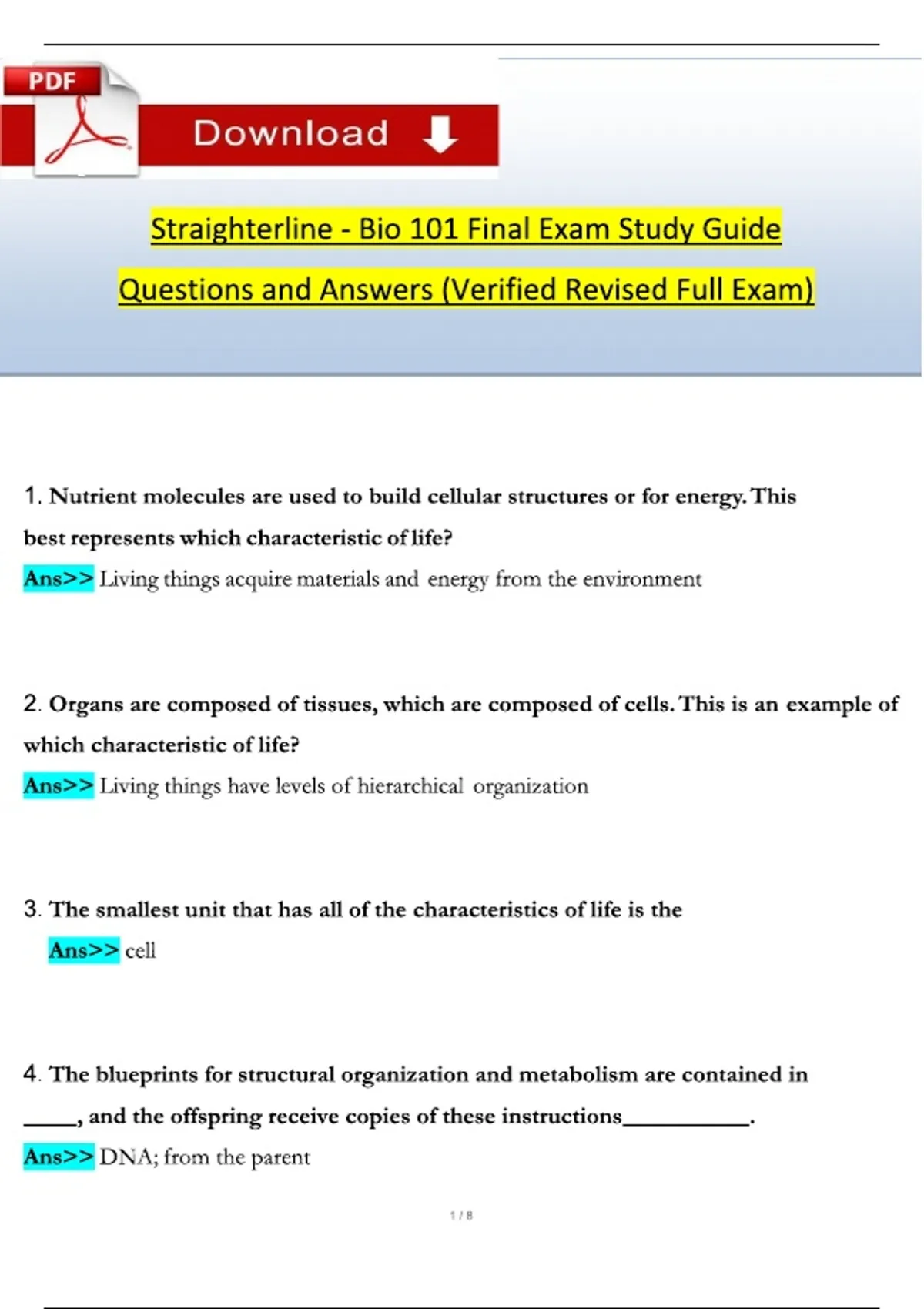 PDF

Download

Straighterline - Bio 101 Final Exam Study Guide Questions and Answers (Verified Revised Full Exam)

1. Nutrient molecules are used to build cellular structures or for energy. This best represents which characteristic of life?

Ans>> Living things acquire materials and energy from the environment

2. Organs are composed of tissues, which are composed of cells. This is an example of which characteristic of life?

Ans>> Living things have levels of hierarchical organization

3. The smallest unit that has all of the characteristics of life is the

Ans>> cell

4. The blueprints for structural organization and metabolism are contained in _____, and the offspring receive copies of these instructions___________.

Ans>> DNA; from the parent

1 / 8